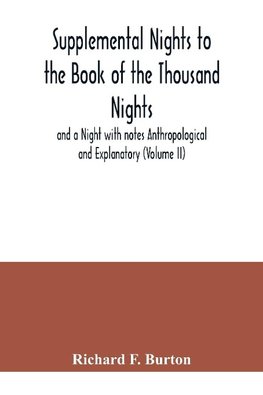 Supplemental Nights to the Book of the Thousand Nights

and a Night with notes Anthropological and Explanatory (Volume II)

Richard F. Burton